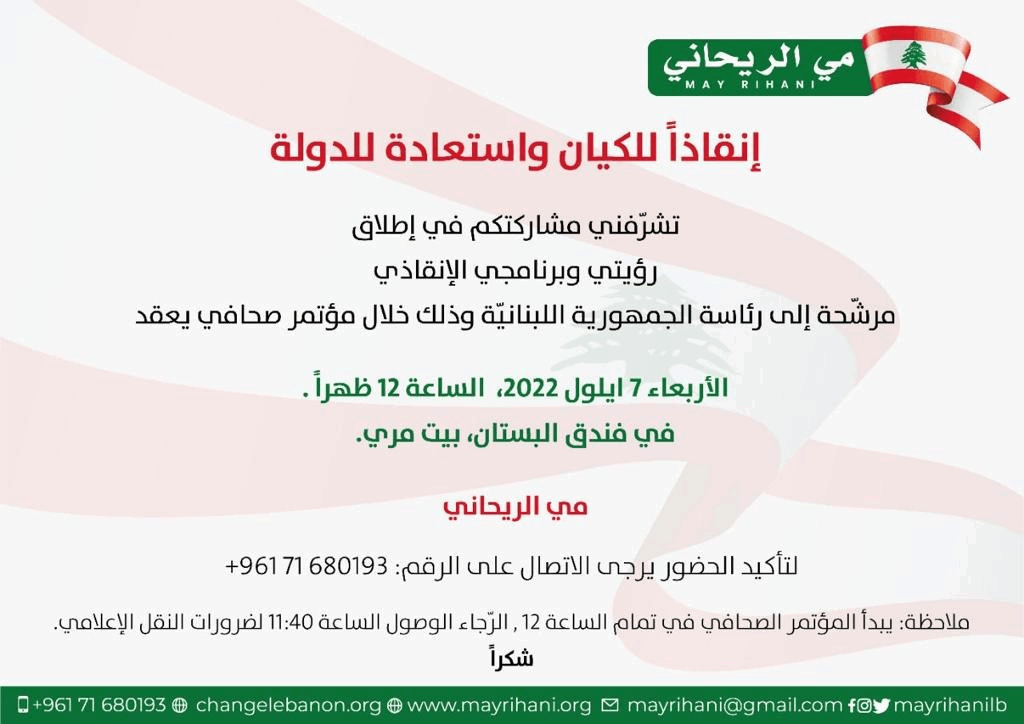 مي الريحاني
MAY RIHANI

إنقاذاً للكيان واستعادة للدولة

تشرّفني مشاركتكم في إطلاق
رؤيتي وبرنامجي الإنقاذي
مرشّحة إلى رئاسة الجمهورية اللبنانيّة وذلك خلال مؤتمر صحافي يعقد

الأربعاء 7 ايلول 2022، الساعة 12 ظهراً .
في فندق البستان، بيت مري.

مي الريحاني

لتأكيد الحضور يرجى الاتصال على الرقم: 680193 71 961+

ملاحظة: يبدأ المؤتمر الصحافي في تمام الساعة 12 , الرّجاء الوصول الساعة 11:40 لضرورات النقل الإعلامي.
شكراً

+961 71 680193 changelebanon.org www.mayrihani.org mayrihani@gmail.com mayrihanilb